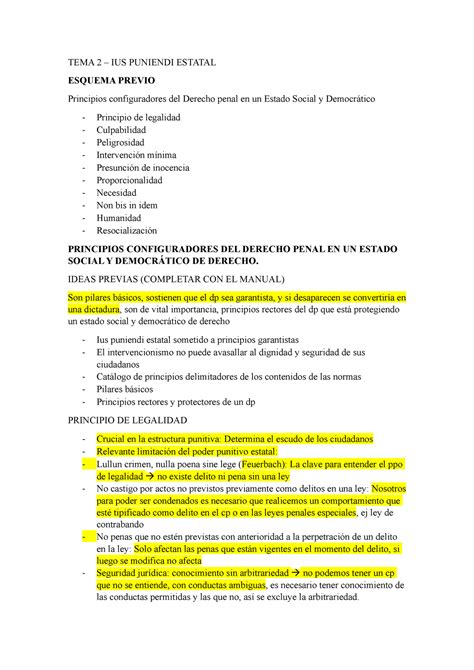 TEMA 2 – IUS PUNIENDI ESTATAL

ESQUEMA PREVIO

Principios configuradores del Derecho penal en un Estado Social y Democrático

- Principio de legalidad
- Culpabilidad
- Peligrosidad
- Intervención mínima
- Presunción de inocencia
- Proporcionalidad
- Necesidad
- Non bis in idem
- Humanidad
- Resocialización

PRINCIPIOS CONFIGURADORES DEL DERECHO PENAL EN UN ESTADO SOCIAL Y DEMOCRÁTICO DE DERECHO.

IDEAS PREVIAS (COMPLETAR CON EL MANUAL)

Son pilares básicos, sostienen que el dp sea garantista, y si desaparecen se convertiría en una dictadura, son de vital importancia, principios rectores del dp que está protegiendo un estado social y democrático de derecho

- Ius puniendi estatal sometido a principios garantistas
- El intervencionismo no puede avasallar al dignidad y seguridad de sus ciudadanos
- Catálogo de principios delimitadores de los contenidos de las normas
- Pilares básicos
- Principios rectores y protectores de un dp

PRINCIPIO DE LEGALIDAD

- Crucial en la estructura punitiva: Determina el escudo de los ciudadanos
- Relevante limitación del poder punitivo estatal:
- Lullun crimen, nulla poena sine lege (Feuerbach): La clave para entender el ppo de legalidad → no existe delito ni pena sin una ley
- No castigo por actos no previstos previamente como delitos en una ley: Nosotros para poder ser condenados es necesario que realicemos un comportamiento que esté tipificado como delito en el cp o en las leyes penales especiales, ej ley de contrabando
- No penas que no estén previstas con anterioridad a la perpetración de un delito en la ley: Solo afectan las penas que están vigentes en el momento del delito, si luego se modifica no afecta
- Seguridad jurídica: conocimiento sin arbitrariedad → no podemos tener un cp que no se entiende, con conductas ambiguas, es necesario tener conocimiento de las conductas permitidas y las que no, así se excluye la arbitrariedad.